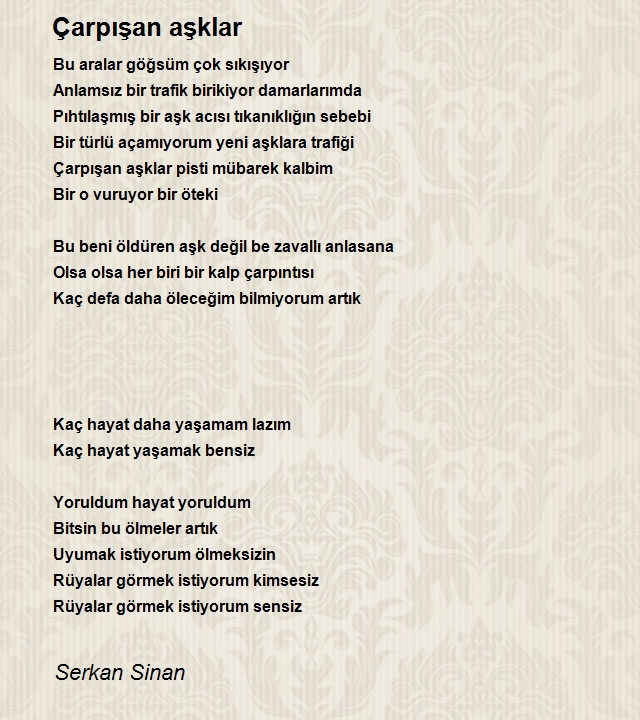 Çarpışan aşklar

Bu aralar göğsüm çok sıkışıyor
Anlamsız bir trafik birikiyor damarlarımda
Pıhtılaşmış bir aşk acısı tıkanıklığın sebebi
Bir türlü açamıyorum yeni aşklara trafiği
Çarpışan aşklar pisti mübarek kalbim
Bir o vuruyor bir öteki

Bu beni öldüren aşk değil be zavallı anlasana
Olsa olsa her biri bir kalp çarpıntısı
Kaç defa daha öleceğim bilmiyorum artık

Kaç hayat daha yaşamam lazım
Kaç hayat yaşamak bensiz

Yoruldum hayat yoruldum
Bitsin bu ölmeler artık
Uyumak istiyorum ölmeksizin
Rüyalar görmek istiyorum kimsesiz
Rüyalar görmek istiyorum sensiz

Serkan Sinan